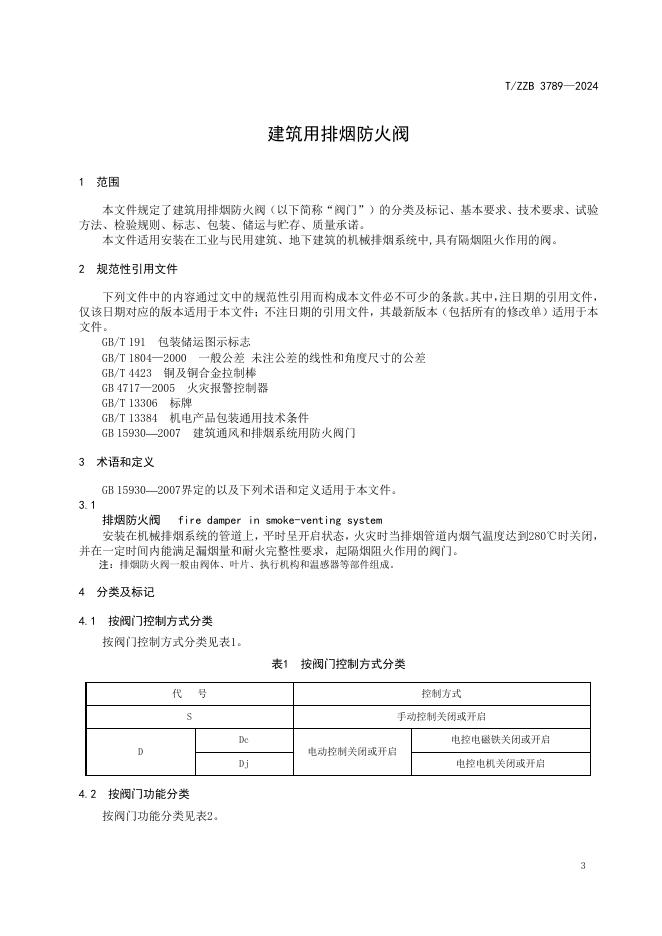 T/ZZB 3789—2024

建筑用排烟防火阀

1 范围

本文件规定了建筑用排烟防火阀（以下简称“阀门”）的分类及标记、基本要求、技术要求、试验方法、检验规则、标志、包装、储运与贮存、质量承诺。

本文件适用安装在工业与民用建筑、地下建筑的机械排烟系统中，具有隔烟阻火作用的阀。

2 规范性引用文件

下列文件中的内容通过文中的规范性引用而构成本文件必不可少的条款。其中，注日期的引用文件，仅该日期对应的版本适用于本文件；不注日期的引用文件，其最新版本（包括所有的修改单）适用于本文件。

GB/T 191 包装储运图示标志
GB/T 1804—2000 一般公差 未注公差的线性和角度尺寸的公差
GB/T 4423 铜及铜合金拉制棒
GB 4717—2005 火灾报警控制器
GB/T 13306 标牌
GB/T 13384 机电产品包装通用技术条件
GB 15930—2007 建筑通风和排烟系统用防火阀门

3 术语和定义

GB 15930—2007界定的以及下列术语和定义适用于本文件。

3.1
排烟防火阀 fire damper in smoke-venting system
安装在机械排烟系统的管道上，平时呈开启状态，火灾时当排烟管道内烟气温度达到280℃时关闭，并在一定时间内能满足漏烟量和耐火完整性要求，起隔烟阻火作用的阀门。
注：排烟防火阀一般由阀体、叶片、执行机构和温感器等部件组成。

4 分类及标记

4.1 按阀门控制方式分类

按阀门控制方式分类见表1。

表1 按阀门控制方式分类

| 代 号 | | 控制方式 | |
|---|---|---|---|
| S | | 手动控制关闭或开启 | |
| D | Dc | 电动控制关闭或开启 | 电控电磁铁关闭或开启 |
| | Dj | | 电控电机关闭或开启 |

4.2 按阀门功能分类

按阀门功能分类见表2。

3